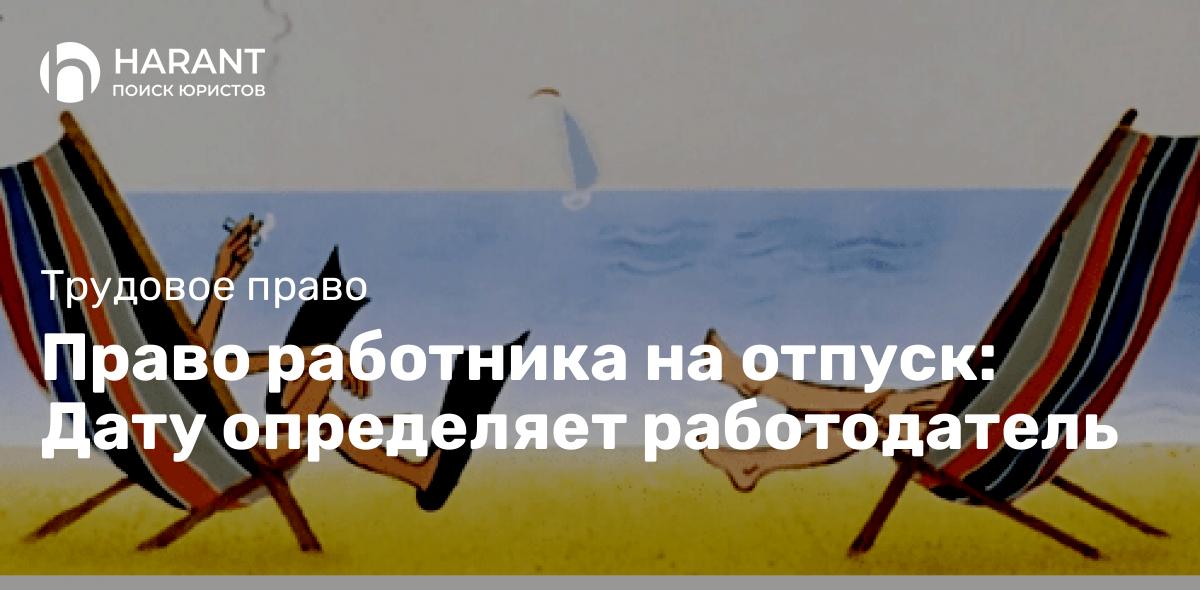 HARANT
ПОИСК ЮРИСТОВ

Трудовое право

Право работника на отпуск: Дату определяет работодатель